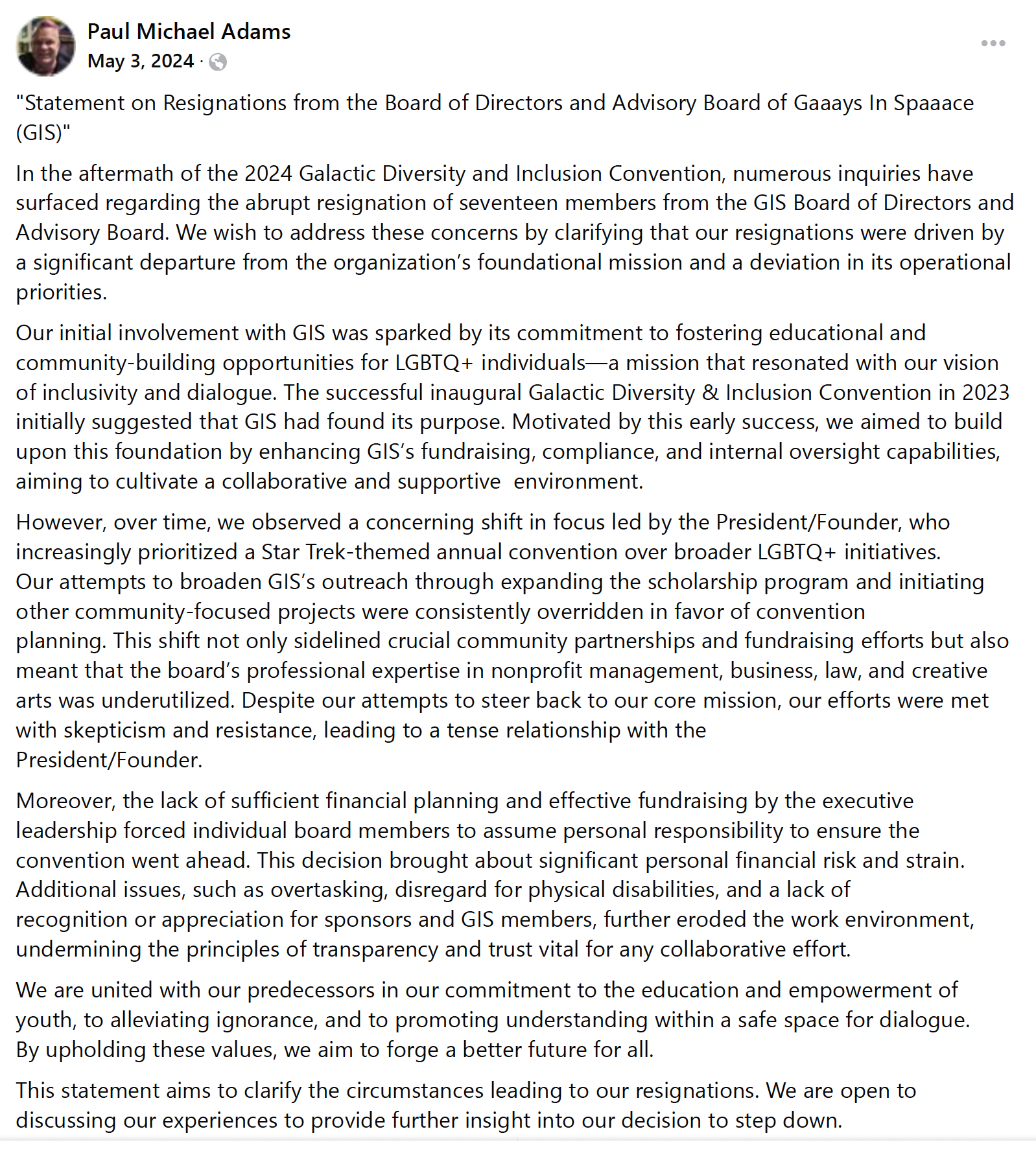 Paul Michael Adams
May 3, 2024 ·

"Statement on Resignations from the Board of Directors and Advisory Board of Gaaays In Spaaace (GIS)"

In the aftermath of the 2024 Galactic Diversity and Inclusion Convention, numerous inquiries have surfaced regarding the abrupt resignation of seventeen members from the GIS Board of Directors and Advisory Board. We wish to address these concerns by clarifying that our resignations were driven by a significant departure from the organization's foundational mission and a deviation in its operational priorities.

Our initial involvement with GIS was sparked by its commitment to fostering educational and community-building opportunities for LGBTQ+ individuals—a mission that resonated with our vision of inclusivity and dialogue. The successful inaugural Galactic Diversity & Inclusion Convention in 2023 initially suggested that GIS had found its purpose. Motivated by this early success, we aimed to build upon this foundation by enhancing GIS's fundraising, compliance, and internal oversight capabilities, aiming to cultivate a collaborative and supportive environment.

However, over time, we observed a concerning shift in focus led by the President/Founder, who increasingly prioritized a Star Trek-themed annual convention over broader LGBTQ+ initiatives. Our attempts to broaden GIS's outreach through expanding the scholarship program and initiating other community-focused projects were consistently overridden in favor of convention planning. This shift not only sidelined crucial community partnerships and fundraising efforts but also meant that the board's professional expertise in nonprofit management, business, law, and creative arts was underutilized. Despite our attempts to steer back to our core mission, our efforts were met with skepticism and resistance, leading to a tense relationship with the President/Founder.

Moreover, the lack of sufficient financial planning and effective fundraising by the executive leadership forced individual board members to assume personal responsibility to ensure the convention went ahead. This decision brought about significant personal financial risk and strain. Additional issues, such as overtasking, disregard for physical disabilities, and a lack of recognition or appreciation for sponsors and GIS members, further eroded the work environment, undermining the principles of transparency and trust vital for any collaborative effort.

We are united with our predecessors in our commitment to the education and empowerment of youth, to alleviating ignorance, and to promoting understanding within a safe space for dialogue. By upholding these values, we aim to forge a better future for all.

This statement aims to clarify the circumstances leading to our resignations. We are open to discussing our experiences to provide further insight into our decision to step down.